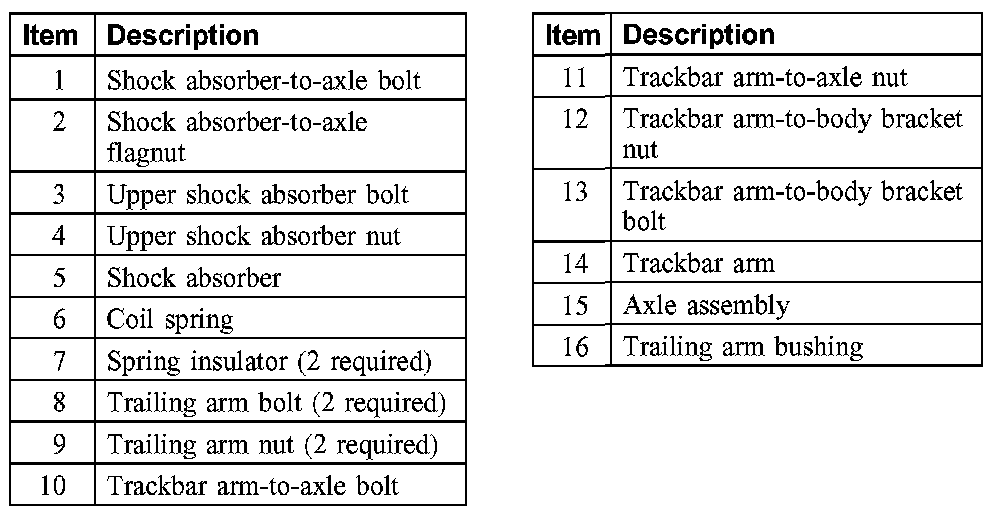 | Item | Description |
|---|---|
| 1 | Shock absorber-to-axle bolt |
| 2 | Shock absorber-to-axle flagnut |
| 3 | Upper shock absorber bolt |
| 4 | Upper shock absorber nut |
| 5 | Shock absorber |
| 6 | Coil spring |
| 7 | Spring insulator (2 required) |
| 8 | Trailing arm bolt (2 required) |
| 9 | Trailing arm nut (2 required) |
| 10 | Trackbar arm-to-axle bolt |

| Item | Description |
|---|---|
| 11 | Trackbar arm-to-axle nut |
| 12 | Trackbar arm-to-body bracket nut |
| 13 | Trackbar arm-to-body bracket bolt |
| 14 | Trackbar arm |
| 15 | Axle assembly |
| 16 | Trailing arm bushing |